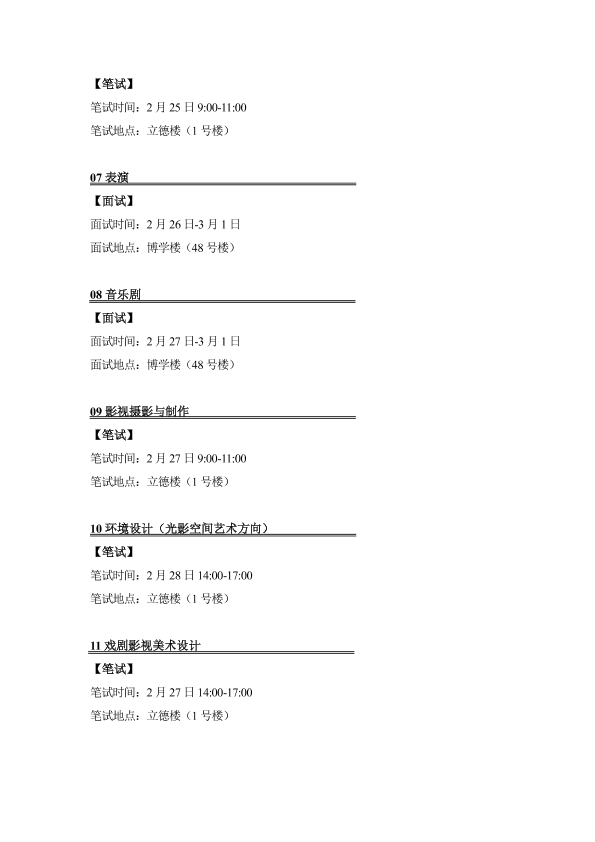 【笔试】

笔试时间：2 月 25 日 9:00-11:00

笔试地点：立德楼（1 号楼）

07 表演

【面试】

面试时间：2 月 26 日-3 月 1 日

面试地点：博学楼（48 号楼）

08 音乐剧

【面试】

面试时间：2 月 27 日-3 月 1 日

面试地点：博学楼（48 号楼）

09 影视摄影与制作

【笔试】

笔试时间：2 月 27 日 9:00-11:00

笔试地点：立德楼（1 号楼）

10 环境设计（光影空间艺术方向）

【笔试】

笔试时间：2 月 28 日 14:00-17:00

笔试地点：立德楼（1 号楼）

11 戏剧影视美术设计

【笔试】

笔试时间：2 月 27 日 14:00-17:00

笔试地点：立德楼（1 号楼）